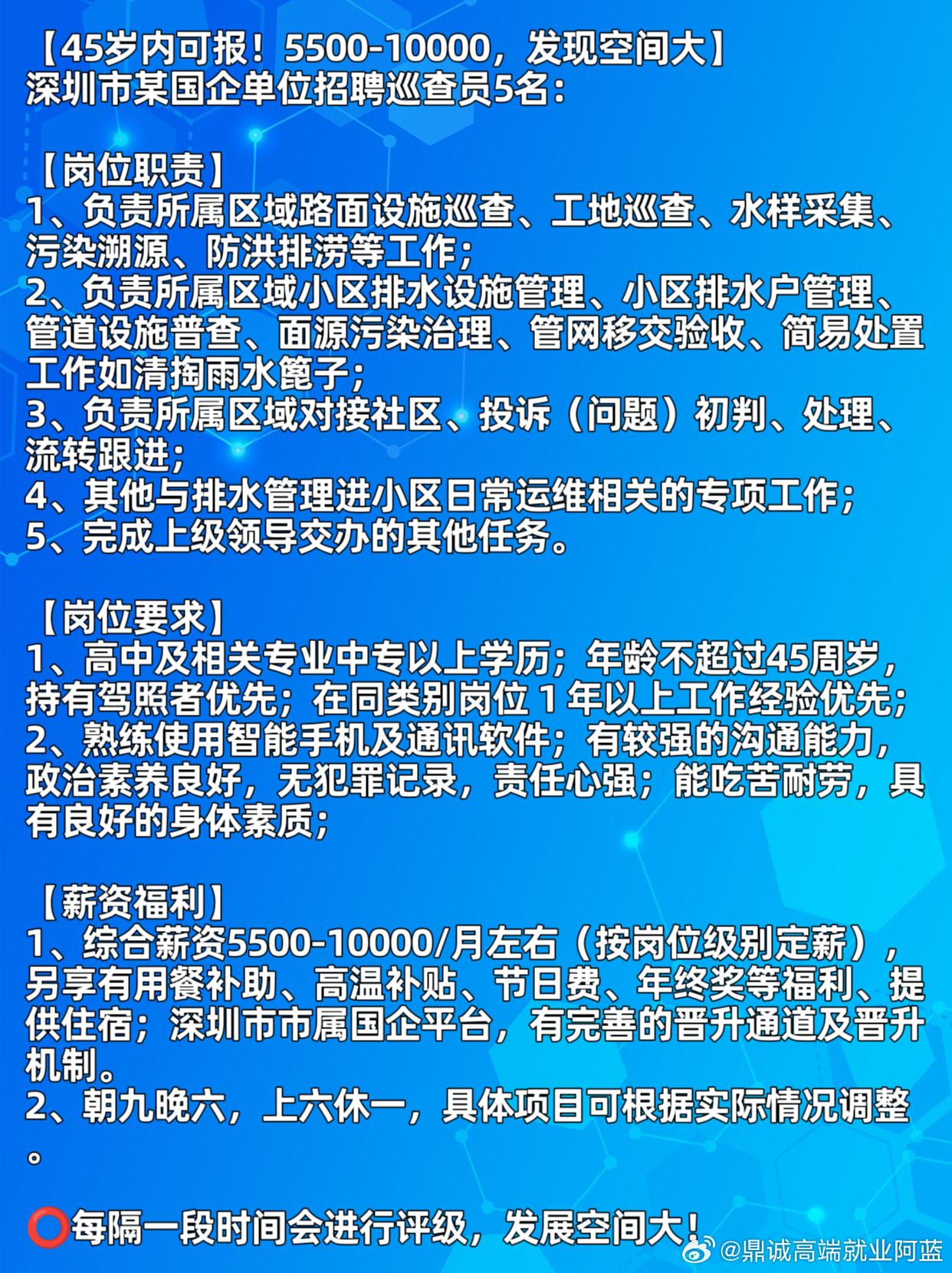 【45岁内可报！5500-10000，发现空间大】
深圳市某国企单位招聘巡查员5名：

【岗位职责】
1、负责所属区域路面设施巡查、工地巡查、水样采集、污染溯源、防洪排涝等工作；
2、负责所属区域小区排水设施管理、小区排水户管理、管道设施普查、面源污染治理、管网移交验收、简易处置工作如清掏雨水篦子；
3、负责所属区域对接社区、投诉（问题）初判、处理、流转跟进；
4、其他与排水管理进小区日常运维相关的专项工作；
5、完成上级领导交办的其他任务。

【岗位要求】
1、高中及相关专业中专以上学历；年龄不超过45周岁，持有驾照者优先；在同类别岗位 1 年以上工作经验优先；
2、熟练使用智能手机及通讯软件；有较强的沟通能力，政治素养良好，无犯罪记录，责任心强；能吃苦耐劳，具有良好的身体素质；

【薪资福利】
1、综合薪资5500-10000/月左右（按岗位级别定薪），另享有用餐补助、高温补贴、节日费、年终奖等福利、提供住宿；深圳市市属国企平台，有完善的晋升通道及晋升机制。
2、朝九晚六，上六休一，具体项目可根据实际情况调整。

⭕每隔一段时间会进行评级，发展空间大！

@鼎诚高端就业阿蓝